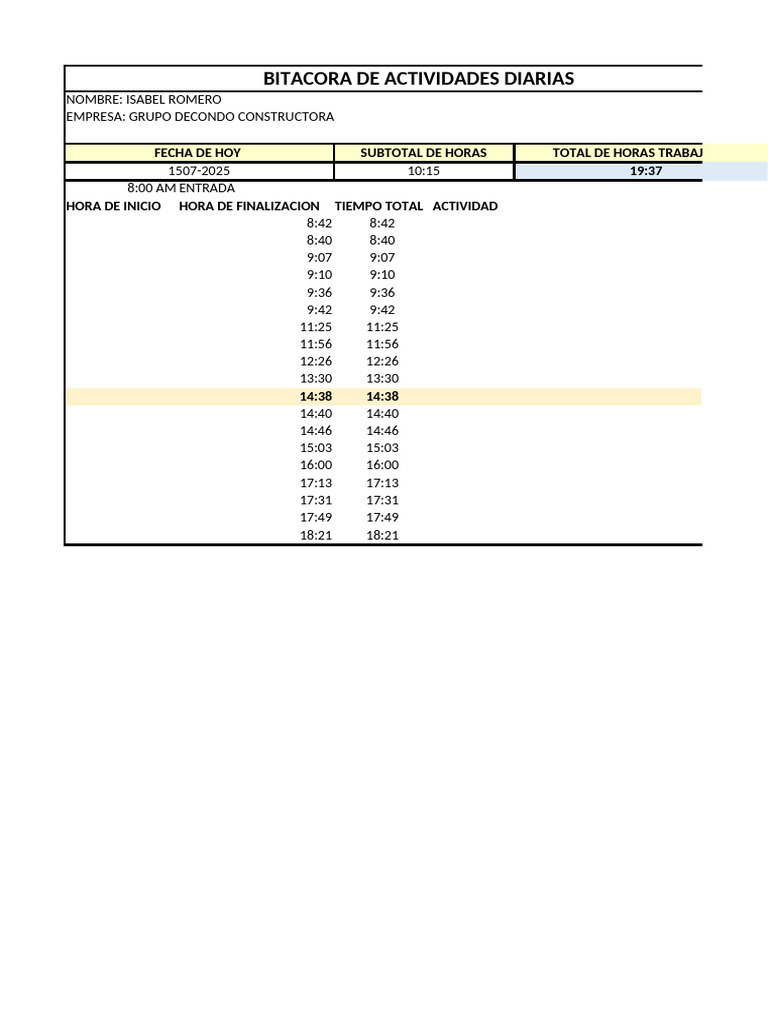 BITACORA DE ACTIVIDADES DIARIAS

NOMBRE: ISABEL ROMERO
EMPRESA: GRUPO DECONDO CONSTRUCTORA

| FECHA DE HOY | SUBTOTAL DE HORAS | TOTAL DE HORAS TRABAJ |
|---|---|---|
| 1507-2025 | 10:15 | 19:37 |

8:00 AM ENTRADA

| HORA DE INICIO | HORA DE FINALIZACION | TIEMPO TOTAL | ACTIVIDAD |
|---|---|---|---|
| | 8:42 | 8:42 | |
| | 8:40 | 8:40 | |
| | 9:07 | 9:07 | |
| | 9:10 | 9:10 | |
| | 9:36 | 9:36 | |
| | 9:42 | 9:42 | |
| | 11:25 | 11:25 | |
| | 11:56 | 11:56 | |
| | 12:26 | 12:26 | |
| | 13:30 | 13:30 | |
| | 14:38 | 14:38 | |
| | 14:40 | 14:40 | |
| | 14:46 | 14:46 | |
| | 15:03 | 15:03 | |
| | 16:00 | 16:00 | |
| | 17:13 | 17:13 | |
| | 17:31 | 17:31 | |
| | 17:49 | 17:49 | |
| | 18:21 | 18:21 | |